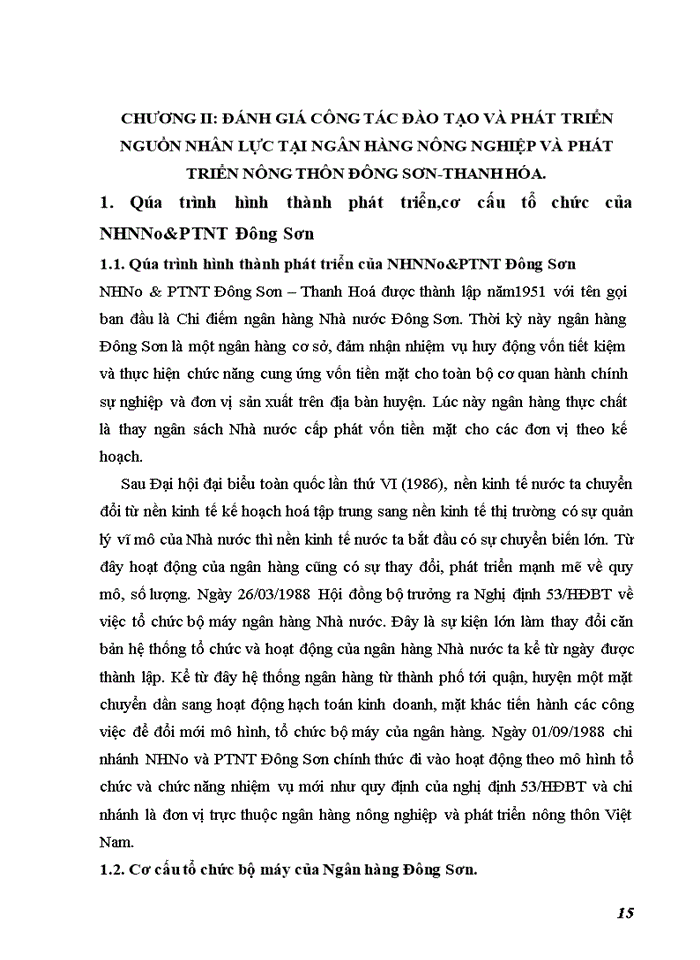 CHƯƠNG II: ĐÁNH GIÁ CÔNG TÁC ĐÀO TẠO VÀ PHÁT TRIỂN NGUỒN NHÂN LỰC TẠI NGÂN HÀNG NÔNG NGHIỆP VÀ PHÁT TRIỂN NÔNG THÔN ĐÔNG SƠN-THANH HÓA.

1. Qúa trình hình thành phát triển,cơ cấu tổ chức của NHNNo&PTNT Đông Sơn

1.1. Qúa trình hình thành phát triển của NHNNo&PTNT Đông Sơn

NHNo & PTNT Đông Sơn – Thanh Hoá được thành lập năm1951 với tên gọi ban đầu là Chi điếm ngân hàng Nhà nước Đông Sơn. Thời kỳ này ngân hàng Đông Sơn là một ngân hàng cơ sở, đảm nhận nhiệm vụ huy động vốn tiết kiệm và thực hiện chức năng cung ứng vốn tiền mặt cho toàn bộ cơ quan hành chính sự nghiệp và đơn vị sản xuất trên địa bàn huyện. Lúc này ngân hàng thực chất là thay ngân sách Nhà nước cấp phát vốn tiền mặt cho các đơn vị theo kế hoạch.

Sau Đại hội đại biểu toàn quốc lần thứ VI (1986), nền kinh tế nước ta chuyển đổi từ nền kinh tế kế hoạch hoá tập trung sang nền kinh tế thị trường có sự quản lý vĩ mô của Nhà nước thì nền kinh tế nước ta bắt đầu có sự chuyển biến lớn. Từ đây hoạt động của ngân hàng cũng có sự thay đổi, phát triển mạnh mẽ về quy mô, số lượng. Ngày 26/03/1988 Hội đồng bộ trưởng ra Nghị định 53/HĐBT về việc tổ chức bộ máy ngân hàng Nhà nước. Đây là sự kiện lớn làm thay đổi căn bản hệ thống tổ chức và hoạt động của ngân hàng Nhà nước ta kể từ ngày được thành lập. Kể từ đây hệ thống ngân hàng từ thành phố tới quận, huyện một mặt chuyển dần sang hoạt động hạch toán kinh doanh, mặt khác tiến hành các công việc để đổi mới mô hình, tổ chức bộ máy của ngân hàng. Ngày 01/09/1988 chi nhánh NHNo và PTNT Đông Sơn chính thức đi vào hoạt động theo mô hình tổ chức và chức năng nhiệm vụ mới như quy định của nghị định 53/HĐBT và chi nhánh là đơn vị trực thuộc ngân hàng nông nghiệp và phát triển nông thôn Việt Nam.

1.2. Cơ cấu tổ chức bộ máy của Ngân hàng Đông Sơn.

15